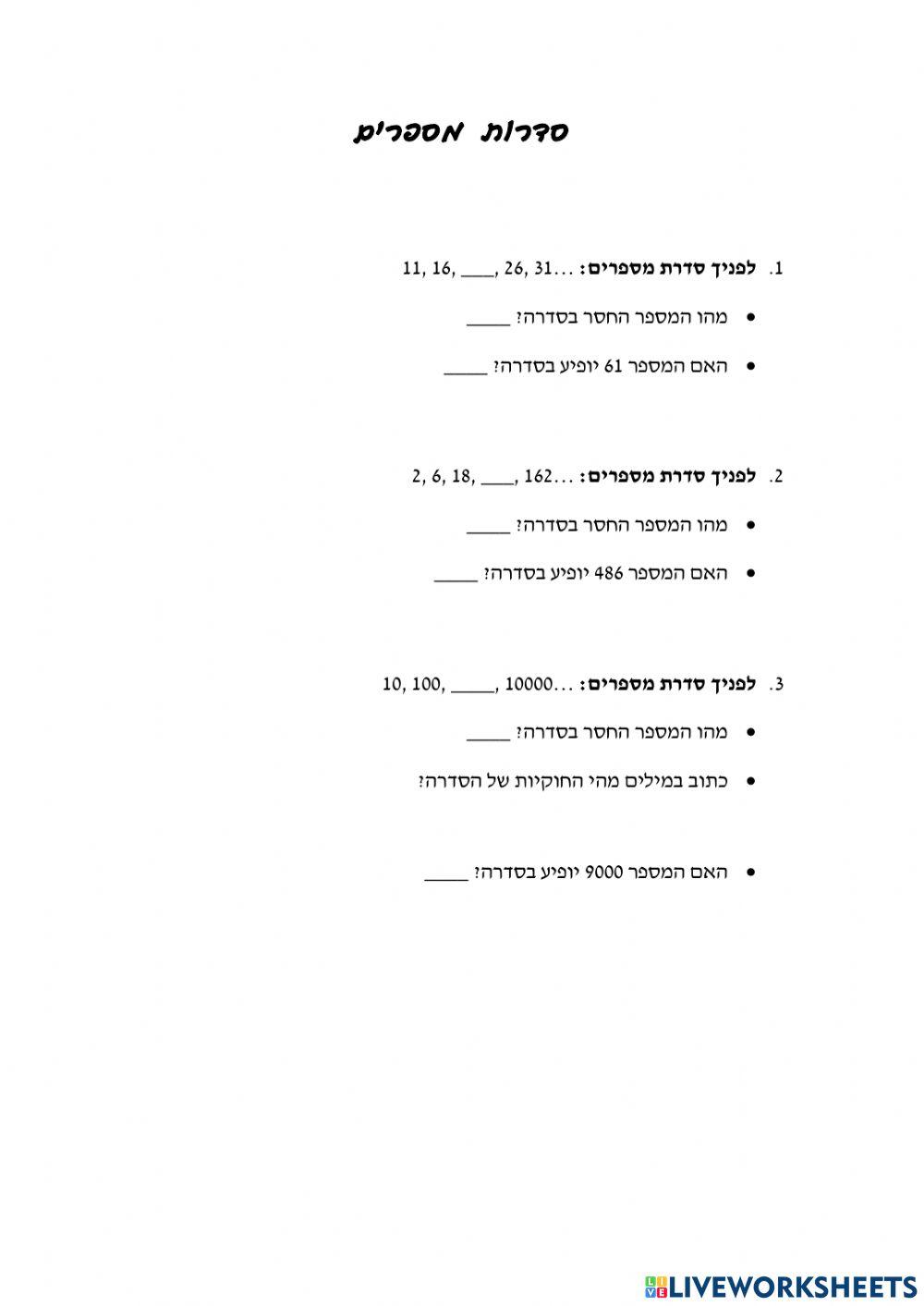 סדרות מספרים

1. לפניך סדרת מספרים: 11, 16, ____, 26, 31...

• מהו המספר החסר בסדרה? ____

• האם המספר 61 יופיע בסדרה? ____

2. לפניך סדרת מספרים: 2, 6, 18, ____, 162...

• מהו המספר החסר בסדרה? ____

• האם המספר 486 יופיע בסדרה? ____

3. לפניך סדרת מספרים: 10, 100, ____, 10000...

• מהו המספר החסר בסדרה? ____

• כתוב במילים מהי החוקיות של הסדרה?

• האם המספר 9000 יופיע בסדרה? ____

LIVEWORKSHEETS